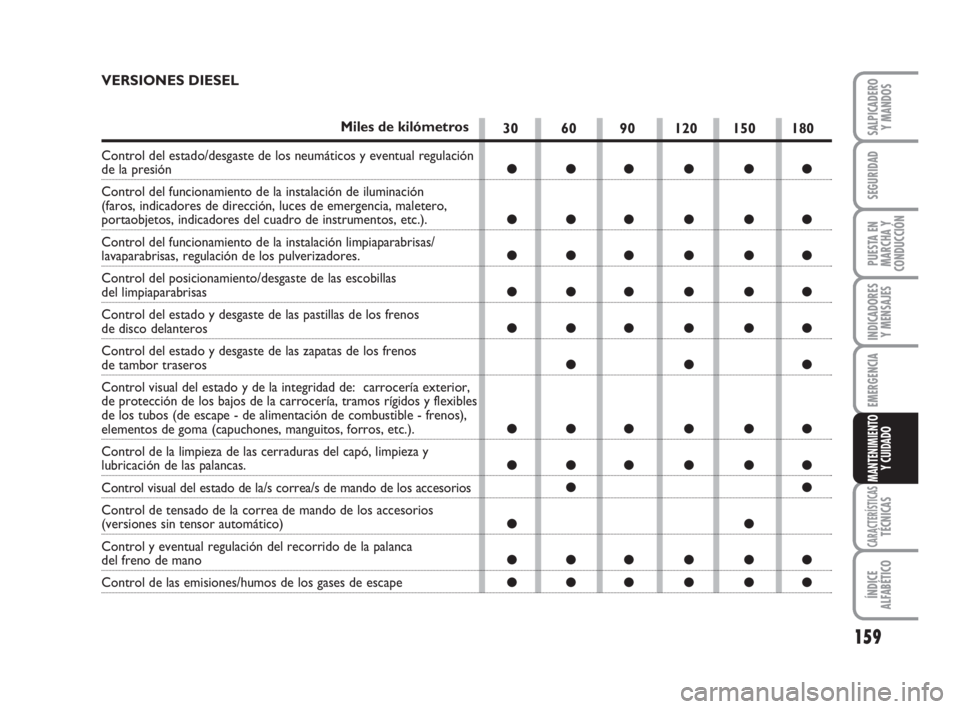 VERSIONES DIESEL

| Miles de kilómetros | 30 | 60 | 90 | 120 | 150 | 180 |
|---|---|---|---|---|---|---|
| Control del estado/desgaste de los neumáticos y eventual regulación de la presión | ● | ● | ● | ● | ● | ● |
| Control del funcionamiento de la instalación de iluminación (faros, indicadores de dirección, luces de emergencia, maletero, portaobjetos, indicadores del cuadro de instrumentos, etc.). | ● | ● | ● | ● | ● | ● |
| Control del funcionamiento de la instalación limpiaparabrisas/ lavaparabrisas, regulación de los pulverizadores. | ● | ● | ● | ● | ● | ● |
| Control del posicionamiento/desgaste de las escobillas del limpiaparabrisas | ● | ● | ● | ● | ● | ● |
| Control del estado y desgaste de las pastillas de los frenos de disco delanteros | ● | ● | ● | ● | ● | ● |
| Control del estado y desgaste de las zapatas de los frenos de tambor traseros | | ● | | ● | | ● |
| Control visual del estado y de la integridad de: carrocería exterior, de protección de los bajos de la carrocería, tramos rígidos y flexibles de los tubos (de escape - de alimentación de combustible - frenos), elementos de goma (capuchones, manguitos, forros, etc.). | ● | ● | ● | ● | ● | ● |
| Control de la limpieza de las cerraduras del capó, limpieza y lubricación de las palancas. | ● | ● | ● | ● | ● | ● |
| Control visual del estado de la/s correa/s de mando de los accesorios | | ● | | | | ● |
| Control de tensado de la correa de mando de los accesorios (versiones sin tensor automático) | ● | | | | ● | |
| Control y eventual regulación del recorrido de la palanca del freno de mano | ● | ● | ● | ● | ● | ● |
| Control de las emisiones/humos de los gases de escape | ● | ● | ● | ● | ● | ● |

SALPICADERO Y MANDOS
SEGURIDAD
PUESTA EN MARCHA Y CONDUCCIÓN
INDICADORES Y MENSAJES
EMERGENCIA
MANTENIMIENTO Y CUIDADO
CARACTERÍSTICAS TÉCNICAS
ÍNDICE ALFABÉTICO

159

carmanualsonline.info